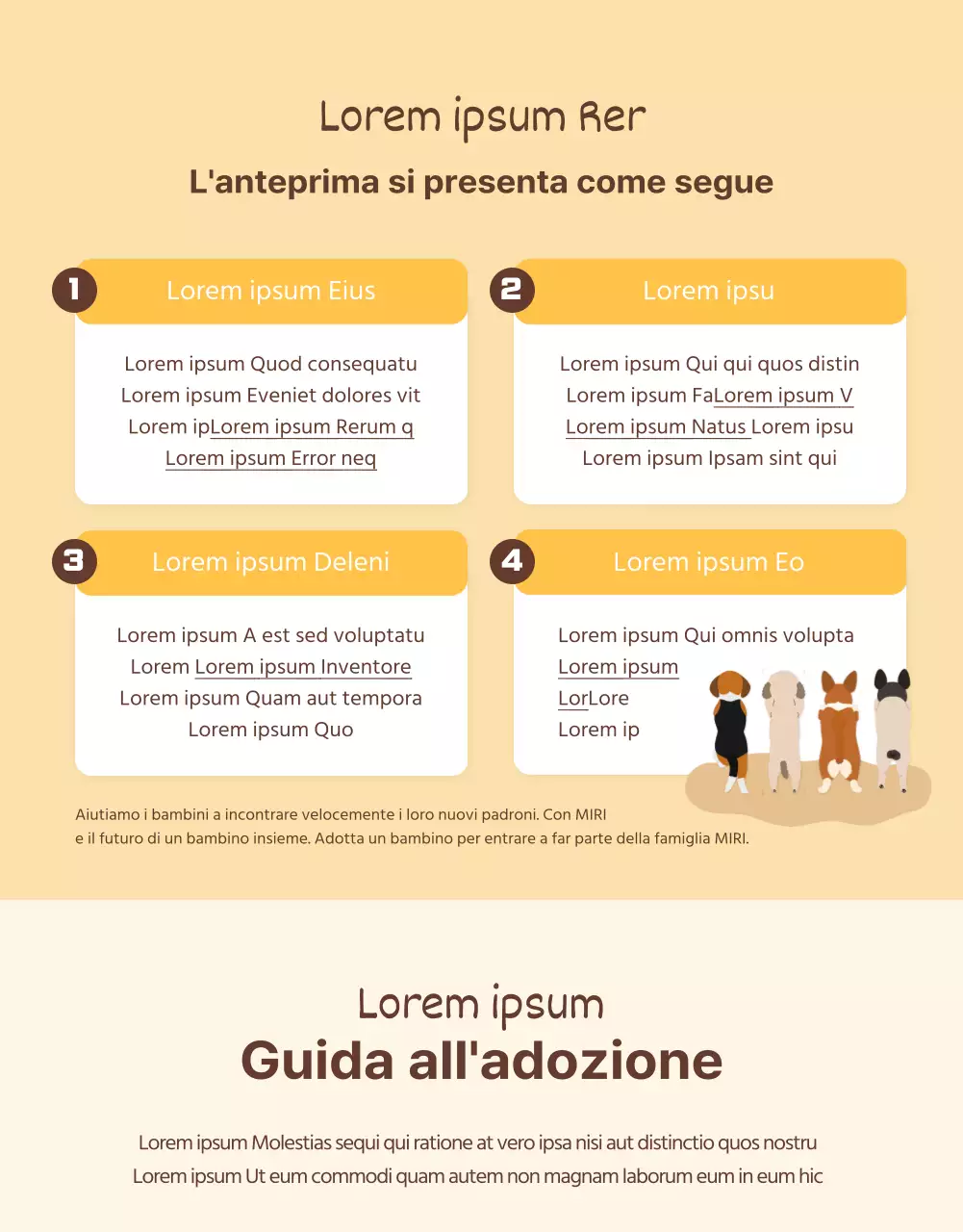 Lorem ipsum Rer
L'anteprima si presenta come segue

1
Lorem ipsum Eius

Lorem ipsum Quod consequatu
Lorem ipsum Eveniet dolores vit
Lorem ipLorem ipsum Rerum q
Lorem ipsum Error neq

2
Lorem ipsu

Lorem ipsum Qui qui quos distin
Lorem ipsum FaLorem ipsum V
Lorem ipsum Natus Lorem ipsu
Lorem ipsum Ipsam sint qui

3
Lorem ipsum Deleni

Lorem ipsum A est sed voluptatu
Lorem Lorem ipsum Inventore
Lorem ipsum Quam aut tempora
Lorem ipsum Quo

4
Lorem ipsum Eo

Lorem ipsum Qui omnis volupta
Lorem ipsum
LorLore
Lorem ip

Aiutiamo i bambini a incontrare velocemente i loro nuovi padroni. Con MIRI e il futuro di un bambino insieme. Adotta un bambino per entrare a far parte della famiglia MIRI.

Lorem ipsum
Guida all'adozione

Lorem ipsum Molestias sequi qui ratione at vero ipsa nisi aut distinctio quos nostru
Lorem ipsum Ut eum commodi quam autem non magnam laborum eum in eum hic